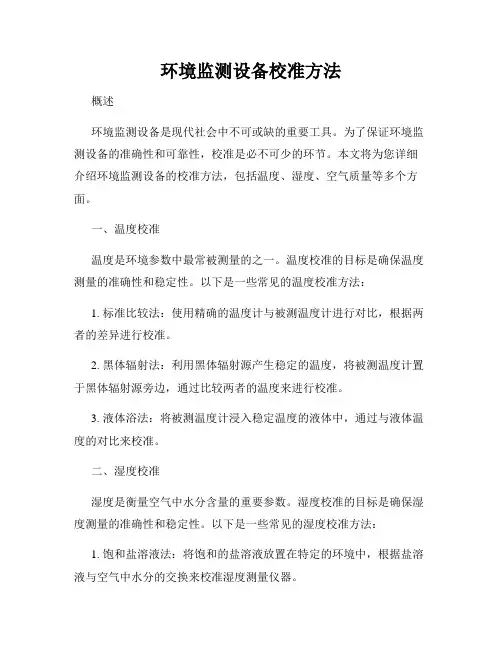 环境监测设备校准方法

概述

环境监测设备是现代社会中不可或缺的重要工具。为了保证环境监测设备的准确性和可靠性，校准是必不可少的环节。本文将为您详细介绍环境监测设备的校准方法，包括温度、湿度、空气质量等多个方面。

一、温度校准

温度是环境参数中最常被测量的之一。温度校准的目标是确保温度测量的准确性和稳定性。以下是一些常见的温度校准方法：

1. 标准比较法：使用精确的温度计与被测温度计进行对比，根据两者的差异进行校准。

2. 黑体辐射法：利用黑体辐射源产生稳定的温度，将被测温度计置于黑体辐射源旁边，通过比较两者的温度来进行校准。

3. 液体浴法：将被测温度计浸入稳定温度的液体中，通过与液体温度的对比来校准。

二、湿度校准

湿度是衡量空气中水分含量的重要参数。湿度校准的目标是确保湿度测量的准确性和稳定性。以下是一些常见的湿度校准方法：

1. 饱和盐溶液法：将饱和的盐溶液放置在特定的环境中，根据盐溶液与空气中水分的交换来校准湿度测量仪器。